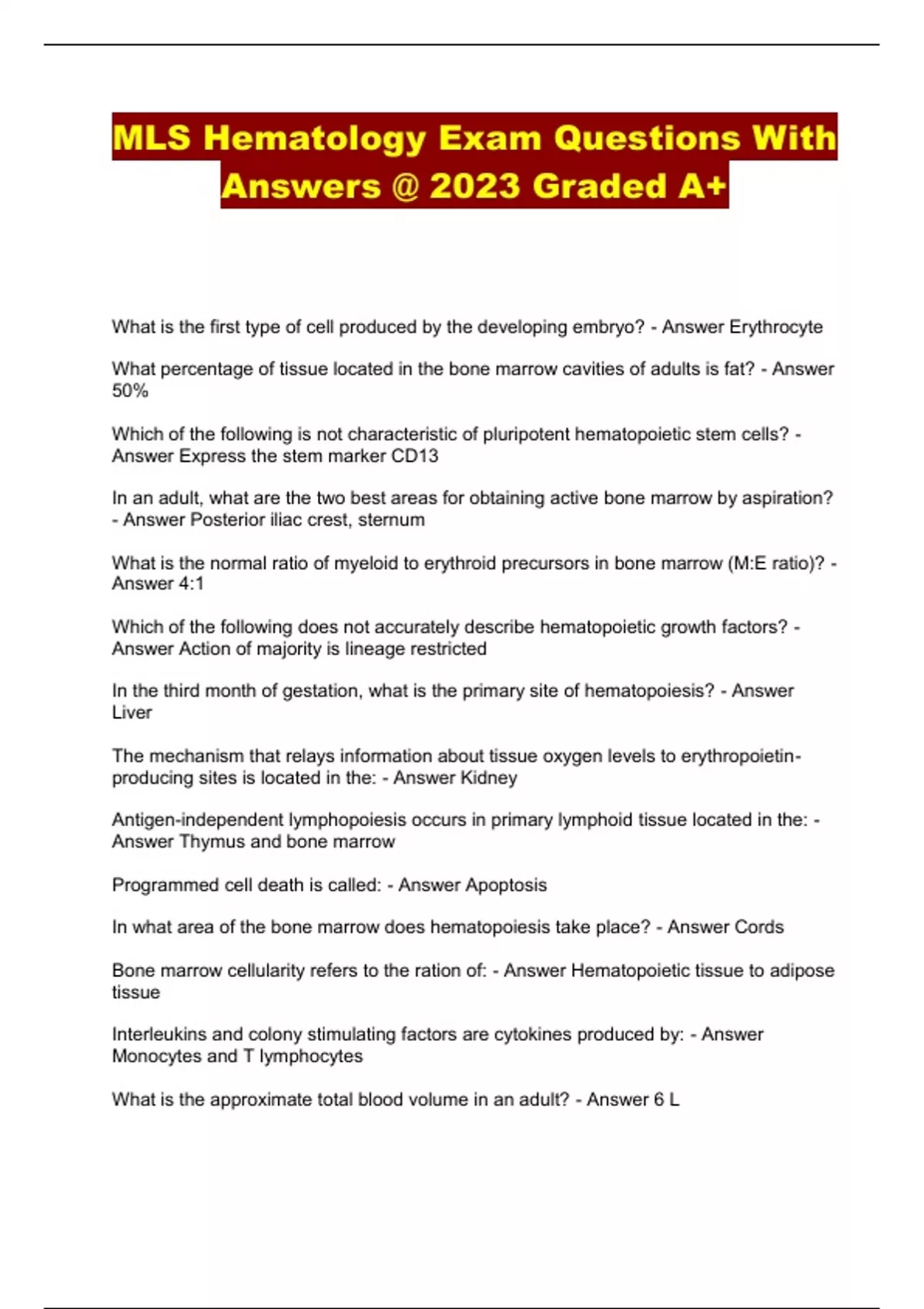 MLS Hematology Exam Questions With Answers @ 2023 Graded A+

What is the first type of cell produced by the developing embryo? - Answer Erythrocyte

What percentage of tissue located in the bone marrow cavities of adults is fat? - Answer 50%

Which of the following is not characteristic of pluripotent hematopoietic stem cells? - Answer Express the stem marker CD13

In an adult, what are the two best areas for obtaining active bone marrow by aspiration? - Answer Posterior iliac crest, sternum

What is the normal ratio of myeloid to erythroid precursors in bone marrow (M:E ratio)? - Answer 4:1

Which of the following does not accurately describe hematopoietic growth factors? - Answer Action of majority is lineage restricted

In the third month of gestation, what is the primary site of hematopoiesis? - Answer Liver

The mechanism that relays information about tissue oxygen levels to erythropoietin-producing sites is located in the: - Answer Kidney

Antigen-independent lymphopoiesis occurs in primary lymphoid tissue located in the: - Answer Thymus and bone marrow

Programmed cell death is called: - Answer Apoptosis

In what area of the bone marrow does hematopoiesis take place? - Answer Cords

Bone marrow cellularity refers to the ration of: - Answer Hematopoietic tissue to adipose tissue

Interleukins and colony stimulating factors are cytokines produced by: - Answer Monocytes and T lymphocytes

What is the approximate total blood volume in an adult? - Answer 6 L